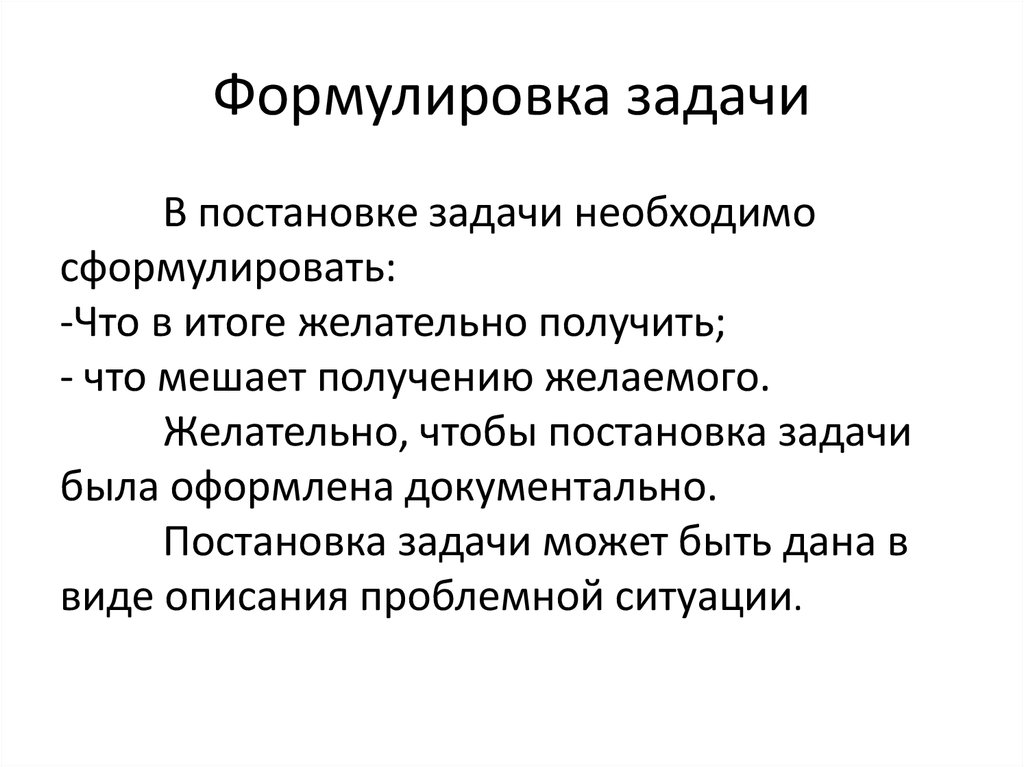 Формулировка задачи

В постановке задачи необходимо сформулировать:
-Что в итоге желательно получить;
- что мешает получению желаемого.

Желательно, чтобы постановка задачи была оформлена документально.

Постановка задачи может быть дана в виде описания проблемной ситуации.